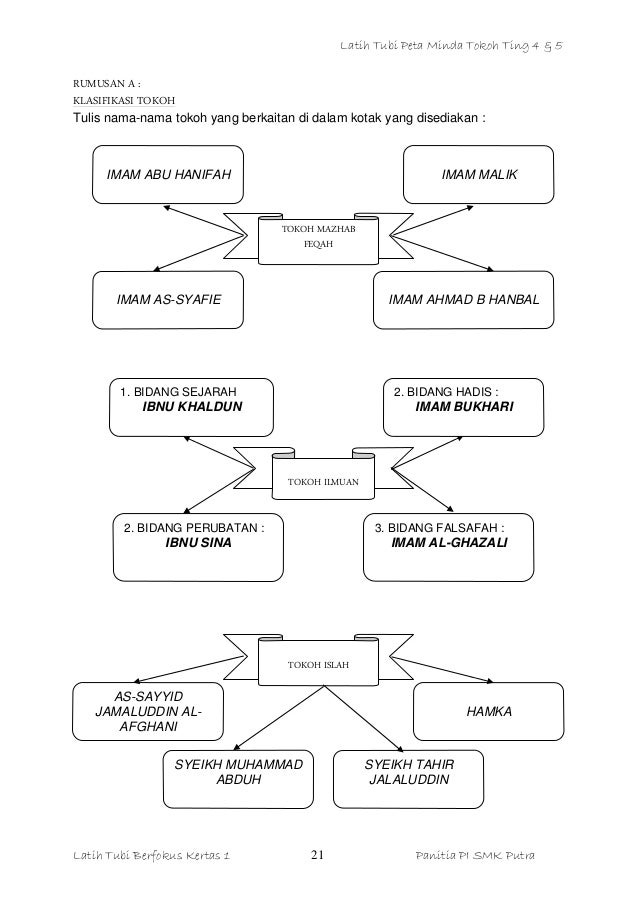 Latih Tubi Peta Minda Tokoh Ting 4 & 5

RUMUSAN A :
KLASIFIKASI TOKOH
Tulis nama-nama tokoh yang berkaitan di dalam kotak yang disediakan :

IMAM ABU HANIFAH

IMAM MALIK

TOKOH MAZHAB FEQAH

IMAM AS-SYAFIE

IMAM AHMAD B HANBAL

1. BIDANG SEJARAH
IBNU KHALDUN

2. BIDANG HADIS :
IMAM BUKHARI

TOKOH ILMUAN

2. BIDANG PERUBATAN :
IBNU SINA

3. BIDANG FALSAFAH :
IMAM AL-GHAZALI

TOKOH ISLAH

AS-SAYYID JAMALUDDIN AL-AFGHANI

HAMKA

SYEIKH MUHAMMAD ABDUH

SYEIKH TAHIR JALALUDDIN

Latih Tubi Berfokus Kertas 1    21    Panitia PI SMK Putra